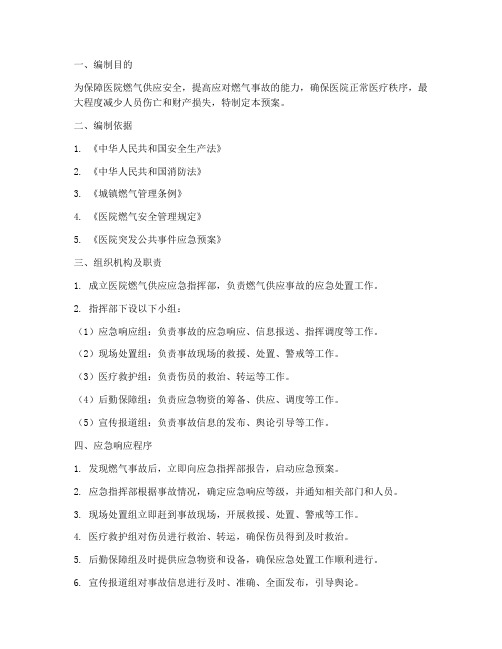 一、编制目的

为保障医院燃气供应安全，提高应对燃气事故的能力，确保医院正常医疗秩序，最大程度减少人员伤亡和财产损失，特制定本预案。

二、编制依据

1. 《中华人民共和国安全生产法》

2. 《中华人民共和国消防法》

3. 《城镇燃气管理条例》

4. 《医院燃气安全管理规定》

5. 《医院突发公共事件应急预案》

三、组织机构及职责

1. 成立医院燃气供应应急指挥部，负责燃气供应事故的应急处置工作。

2. 指挥部下设以下小组：

（1）应急响应组：负责事故的应急响应、信息报送、指挥调度等工作。

（2）现场处置组：负责事故现场的救援、处置、警戒等工作。

（3）医疗救护组：负责伤员的救治、转运等工作。

（4）后勤保障组：负责应急物资的筹备、供应、调度等工作。

（5）宣传报道组：负责事故信息的发布、舆论引导等工作。

四、应急响应程序

1. 发现燃气事故后，立即向应急指挥部报告，启动应急预案。

2. 应急指挥部根据事故情况，确定应急响应等级，并通知相关部门和人员。

3. 现场处置组立即赶到事故现场，开展救援、处置、警戒等工作。

4. 医疗救护组对伤员进行救治、转运，确保伤员得到及时救治。

5. 后勤保障组及时提供应急物资和设备，确保应急处置工作顺利进行。

6. 宣传报道组对事故信息进行及时、准确、全面发布，引导舆论。